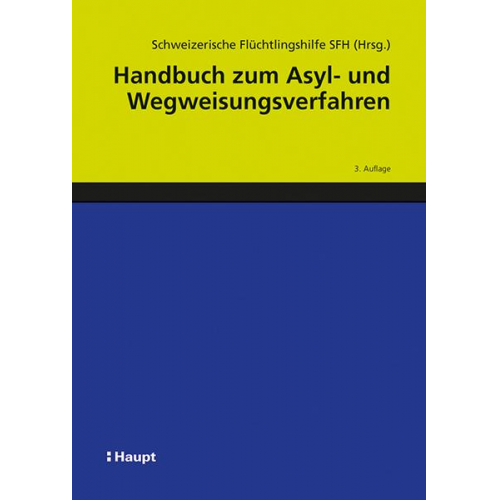 Schweizerische Flüchtlingshilfe SFH (Hrsg.)

Handbuch zum Asyl- und Wegweisungsverfahren

3. Auflage

Haupt